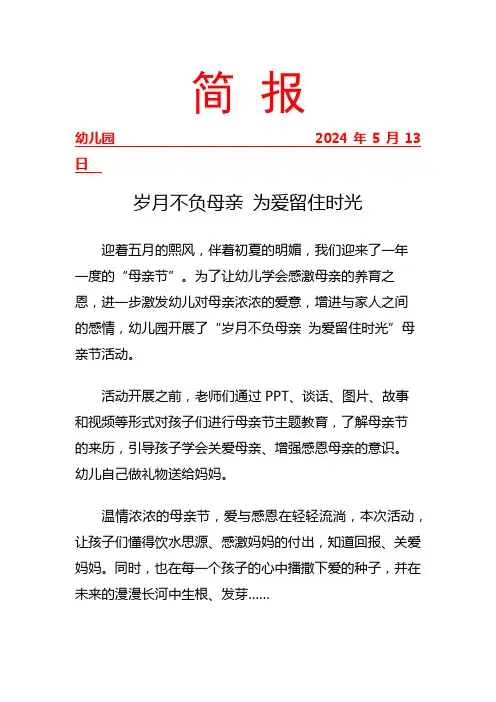 简 报

幼儿园 2024 年 5 月 13 日

岁月不负母亲 为爱留住时光

迎着五月的熙风，伴着初夏的明媚，我们迎来了一年一度的“母亲节”。为了让幼儿学会感激母亲的养育之恩，进一步激发幼儿对母亲浓浓的爱意，增进与家人之间的感情，幼儿园开展了“岁月不负母亲 为爱留住时光”母亲节活动。

活动开展之前，老师们通过 PPT、谈话、图片、故事和视频等形式对孩子们进行母亲节主题教育，了解母亲节的来历，引导孩子学会关爱母亲、增强感恩母亲的意识。幼儿自己做礼物送给妈妈。

温情浓浓的母亲节，爱与感恩在轻轻流淌，本次活动，让孩子们懂得饮水思源、感激妈妈的付出，知道回报、关爱妈妈。同时，也在每一个孩子的心中播撒下爱的种子，并在未来的漫漫长河中生根、发芽……